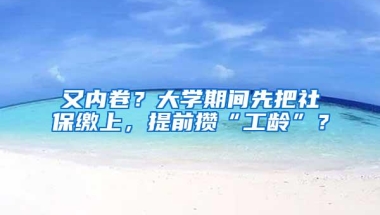 又内卷？大学期间先把社保缴上，提前攒“工龄”？